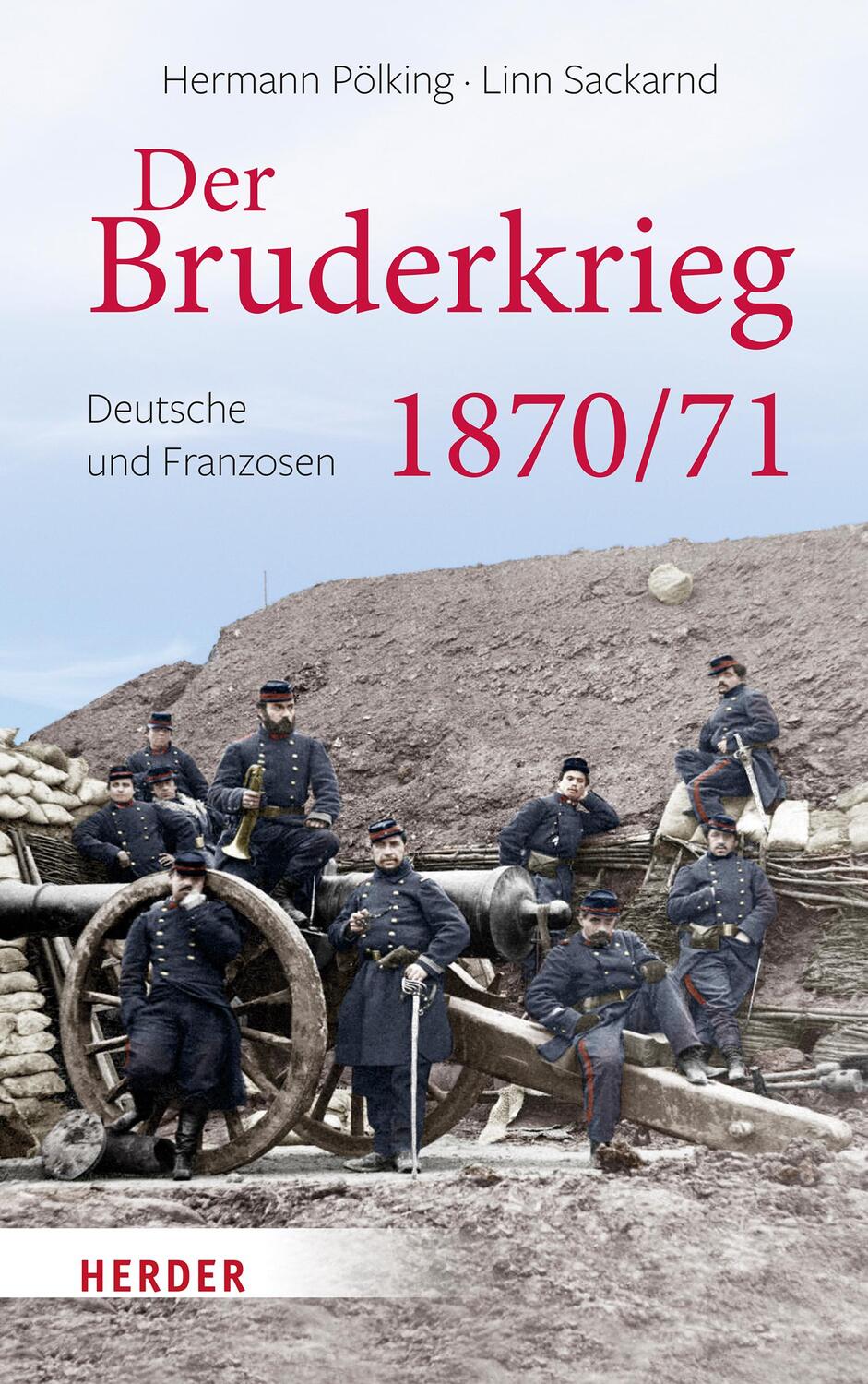 Hermann Pölking · Linn Sackarnd

Der Bruderkrieg

Deutsche und Franzosen

1870/71

HERDER